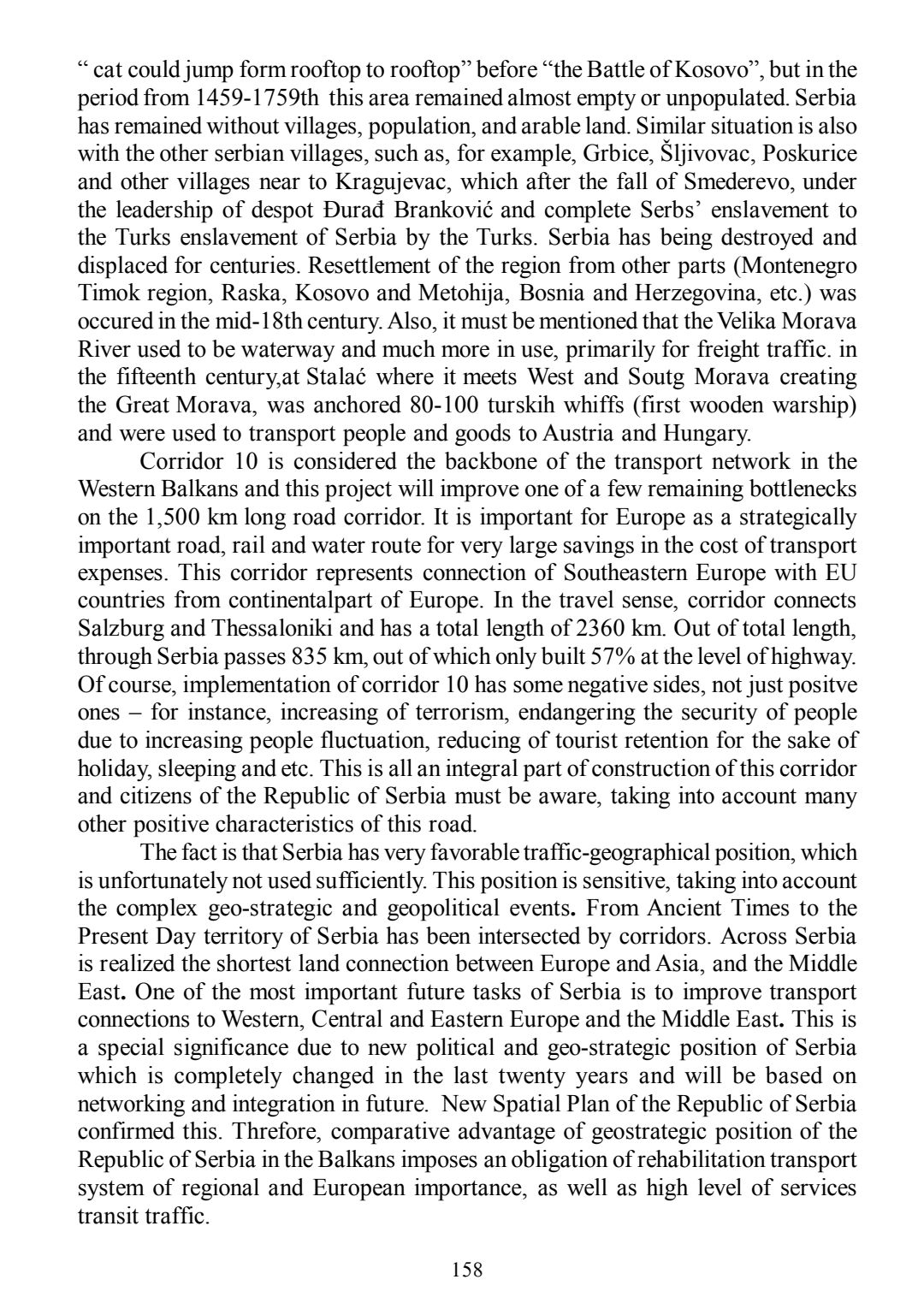 “ cat could jump form rooftop to rooftop” before “the Battle of Kosovo”, but in the period from 1459-1759th this area remained almost empty or unpopulated. Serbia has remained without villages, population, and arable land. Similar situation is also with the other serbian villages, such as, for example, Grbice, Šljivovac, Poskurice and other villages near to Kragujevac, which after the fall of Smederevo, under the leadership of despot Đurađ Branković and complete Serbs’ enslavement to the Turks enslavement of Serbia by the Turks. Serbia has being destroyed and displaced for centuries. Resettlement of the region from other parts (Montenegro Timok region, Raska, Kosovo and Metohija, Bosnia and Herzegovina, etc.) was occured in the mid-18th century. Also, it must be mentioned that the Velika Morava River used to be waterway and much more in use, primarily for freight traffic. in the fifteenth century,at Stalać where it meets West and Soutg Morava creating the Great Morava, was anchored 80-100 turskih whiffs (first wooden warship) and were used to transport people and goods to Austria and Hungary.

Corridor 10 is considered the backbone of the transport network in the Western Balkans and this project will improve one of a few remaining bottlenecks on the 1,500 km long road corridor. It is important for Europe as a strategically important road, rail and water route for very large savings in the cost of transport expenses. This corridor represents connection of Southeastern Europe with EU countries from continentalpart of Europe. In the travel sense, corridor connects Salzburg and Thessaloniki and has a total length of 2360 km. Out of total length, through Serbia passes 835 km, out of which only built 57% at the level of highway. Of course, implementation of corridor 10 has some negative sides, not just positve ones – for instance, increasing of terrorism, endangering the security of people due to increasing people fluctuation, reducing of tourist retention for the sake of holiday, sleeping and etc. This is all an integral part of construction of this corridor and citizens of the Republic of Serbia must be aware, taking into account many other positive characteristics of this road.

The fact is that Serbia has very favorable traffic-geographical position, which is unfortunately not used sufficiently. This position is sensitive, taking into account the complex geo-strategic and geopolitical events. From Ancient Times to the Present Day territory of Serbia has been intersected by corridors. Across Serbia is realized the shortest land connection between Europe and Asia, and the Middle East. One of the most important future tasks of Serbia is to improve transport connections to Western, Central and Eastern Europe and the Middle East. This is a special significance due to new political and geo-strategic position of Serbia which is completely changed in the last twenty years and will be based on networking and integration in future. New Spatial Plan of the Republic of Serbia confirmed this. Threfore, comparative advantage of geostrategic position of the Republic of Serbia in the Balkans imposes an obligation of rehabilitation transport system of regional and European importance, as well as high level of services transit traffic.

158